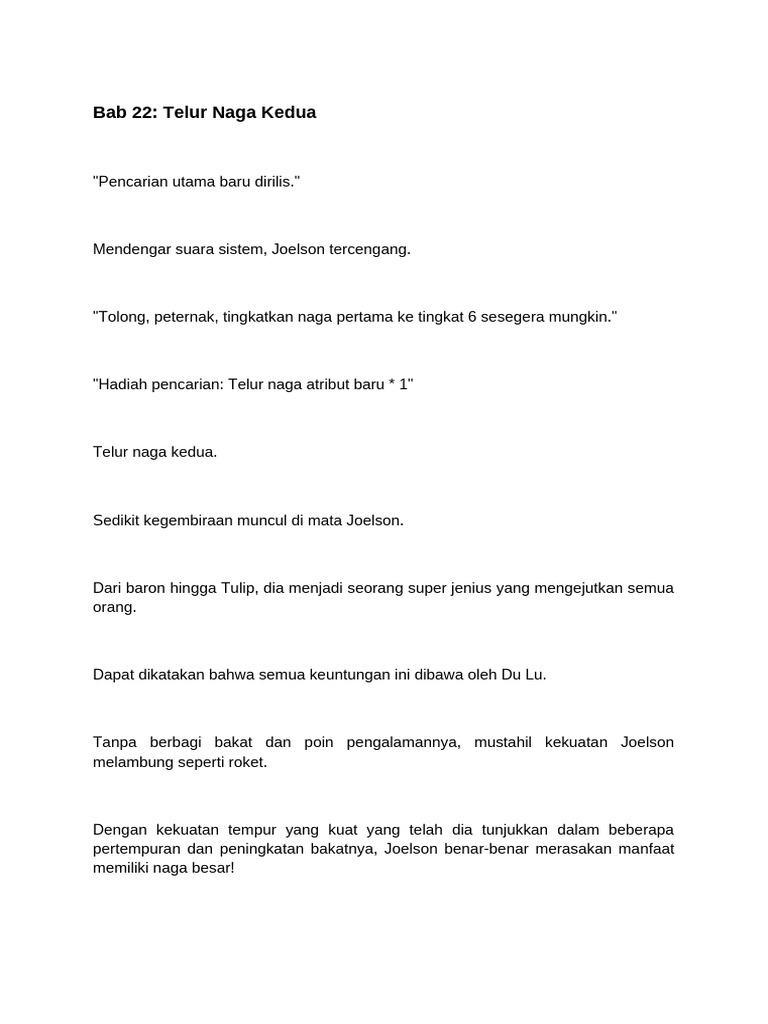 Bab 22: Telur Naga Kedua

"Pencarian utama baru dirilis."

Mendengar suara sistem, Joelson tercengang.

"Tolong, peternak, tingkatkan naga pertama ke tingkat 6 sesegera mungkin."

"Hadiah pencarian: Telur naga atribut baru * 1"

Telur naga kedua.

Sedikit kegembiraan muncul di mata Joelson.

Dari baron hingga Tulip, dia menjadi seorang super jenius yang mengejutkan semua orang.

Dapat dikatakan bahwa semua keuntungan ini dibawa oleh Du Lu.

Tanpa berbagi bakat dan poin pengalamannya, mustahil kekuatan Joelson melambung seperti roket.

Dengan kekuatan tempur yang kuat yang telah dia tunjukkan dalam beberapa pertempuran dan peningkatan bakatnya, Joelson benar-benar merasakan manfaat memiliki naga besar!